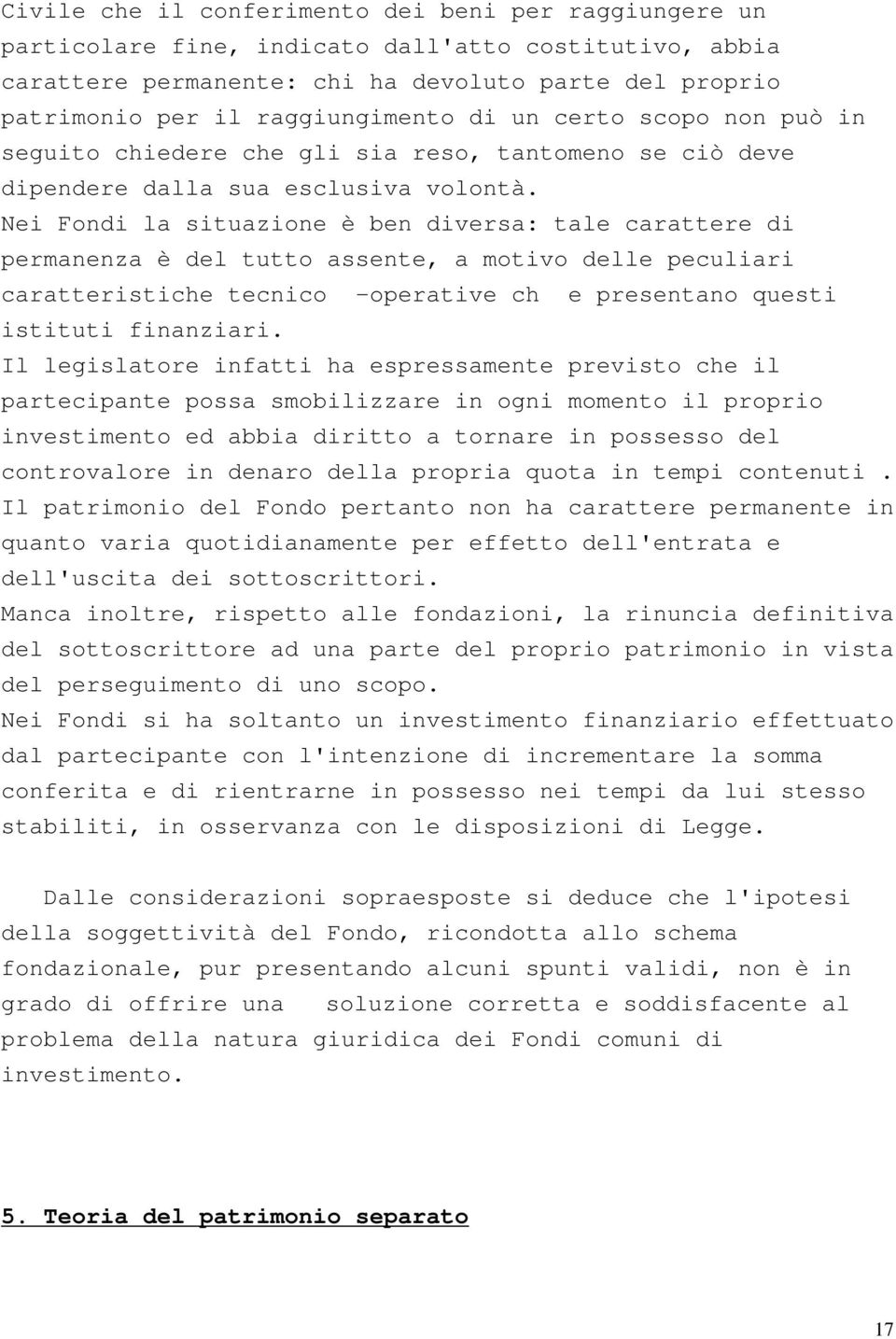 Civile che il conferimento dei beni per raggiungere un particolare fine, indicato dall'atto costitutivo, abbia carattere permanente: chi ha devoluto parte del proprio patrimonio per il raggiungimento di un certo scopo non può in seguito chiedere che gli sia reso, tantomeno se ciò deve dipendere dalla sua esclusiva volontà.
Nei Fondi la situazione è ben diversa: tale carattere di permanenza è del tutto assente, a motivo delle peculiari caratteristiche tecnico -operative ch e presentano questi istituti finanziari.
Il legislatore infatti ha espressamente previsto che il partecipante possa smobilizzare in ogni momento il proprio investimento ed abbia diritto a tornare in possesso del controvalore in denaro della propria quota in tempi contenuti .
Il patrimonio del Fondo pertanto non ha carattere permanente in quanto varia quotidianamente per effetto dell'entrata e dell'uscita dei sottoscrittori.
Manca inoltre, rispetto alle fondazioni, la rinuncia definitiva del sottoscrittore ad una parte del proprio patrimonio in vista del perseguimento di uno scopo.
Nei Fondi si ha soltanto un investimento finanziario effettuato dal partecipante con l'intenzione di incrementare la somma conferita e di rientrarne in possesso nei tempi da lui stesso stabiliti, in osservanza con le disposizioni di Legge.

Dalle considerazioni sopraesposte si deduce che l'ipotesi della soggettività del Fondo, ricondotta allo schema fondazionale, pur presentando alcuni spunti validi, non è in grado di offrire una soluzione corretta e soddisfacente al problema della natura giuridica dei Fondi comuni di investimento.

5. Teoria del patrimonio separato

17